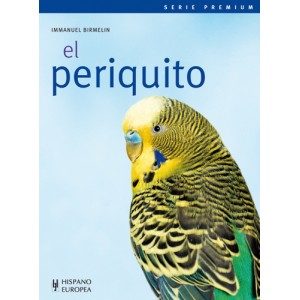 SERIE PREMIUM

IMMANUEL BIRMELIN

el
periquito

HISPANO
EUROPEA